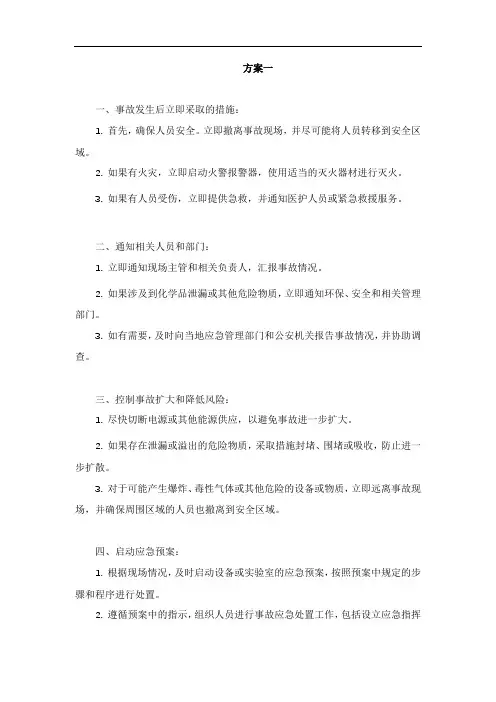 方案一

一、事故发生后立即采取的措施：

1. 首先，确保人员安全。立即撤离事故现场，并尽可能将人员转移到安全区域。

2. 如果有火灾，立即启动火警报警器，使用适当的灭火器材进行灭火。

3. 如果有人员受伤，立即提供急救，并通知医护人员或紧急救援服务。

二、通知相关人员和部门：

1. 立即通知现场主管和相关负责人，汇报事故情况。

2. 如果涉及到化学品泄漏或其他危险物质，立即通知环保、安全和相关管理部门。

3. 如有需要，及时向当地应急管理部门和公安机关报告事故情况，并协助调查。

三、控制事故扩大和降低风险：

1. 尽快切断电源或其他能源供应，以避免事故进一步扩大。

2. 如果存在泄漏或溢出的危险物质，采取措施封堵、围堵或吸收，防止进一步扩散。

3. 对于可能产生爆炸、毒性气体或其他危险的设备或物质，立即远离事故现场，并确保周围区域的人员也撤离到安全区域。

四、启动应急预案：

1. 根据现场情况，及时启动设备或实验室的应急预案，按照预案中规定的步骤和程序进行处置。

2. 遵循预案中的指示，组织人员进行事故应急处置工作，包括设立应急指挥